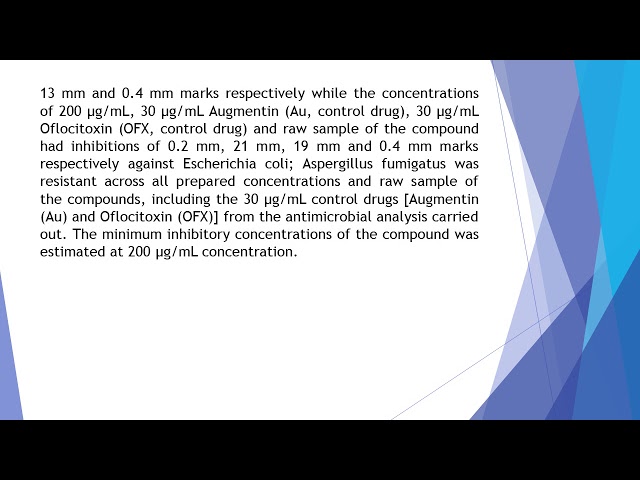 13 mm and 0.4 mm marks respectively while the concentrations of 200 μg/mL, 30 μg/mL Augmentin (Au, control drug), 30 μg/mL Oflocitoxin (OFX, control drug) and raw sample of the compound had inhibitions of 0.2 mm, 21 mm, 19 mm and 0.4 mm marks respectively against Escherichia coli; Aspergillus fumigatus was resistant across all prepared concentrations and raw sample of the compounds, including the 30 μg/mL control drugs [Augmentin (Au) and Oflocitoxin (OFX)] from the antimicrobial analysis carried out. The minimum inhibitory concentrations of the compound was estimated at 200 μg/mL concentration.